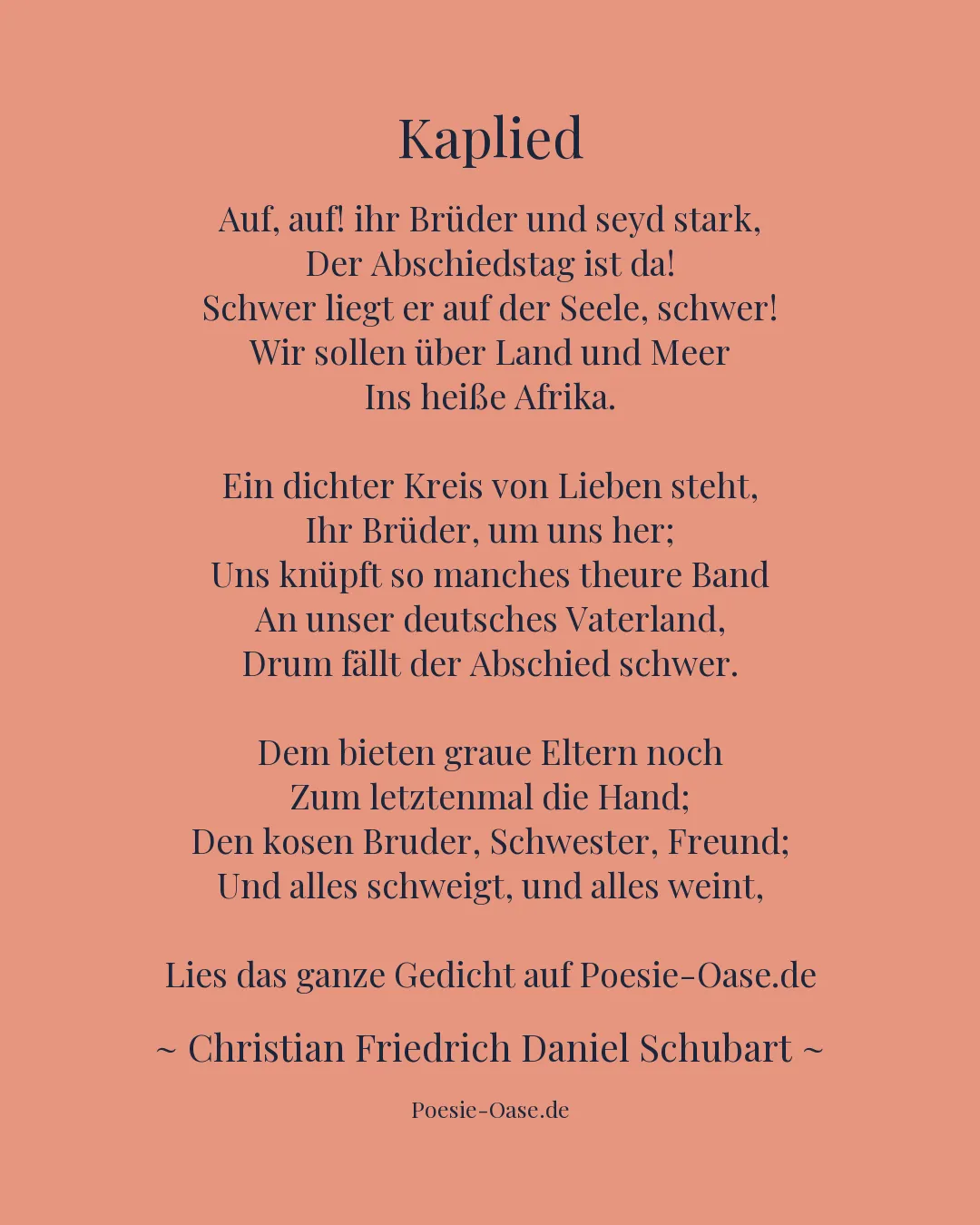 Kaplied

Auf, auf! ihr Brüder und seyd stark,
Der Abschiedstag ist da!
Schwer liegt er auf der Seele, schwer!
Wir sollen über Land und Meer
Ins heiße Afrika.

Ein dichter Kreis von Lieben steht,
Ihr Brüder, um uns her;
Uns knüpft so manches theure Band
An unser deutsches Vaterland,
Drum fällt der Abschied schwer.

Dem bieten graue Eltern noch
Zum letztenmal die Hand;
Den kosen Bruder, Schwester, Freund;
Und alles schweigt, und alles weint,

Lies das ganze Gedicht auf Poesie-Oase.de

~ Christian Friedrich Daniel Schubart ~

Poesie-Oase.de